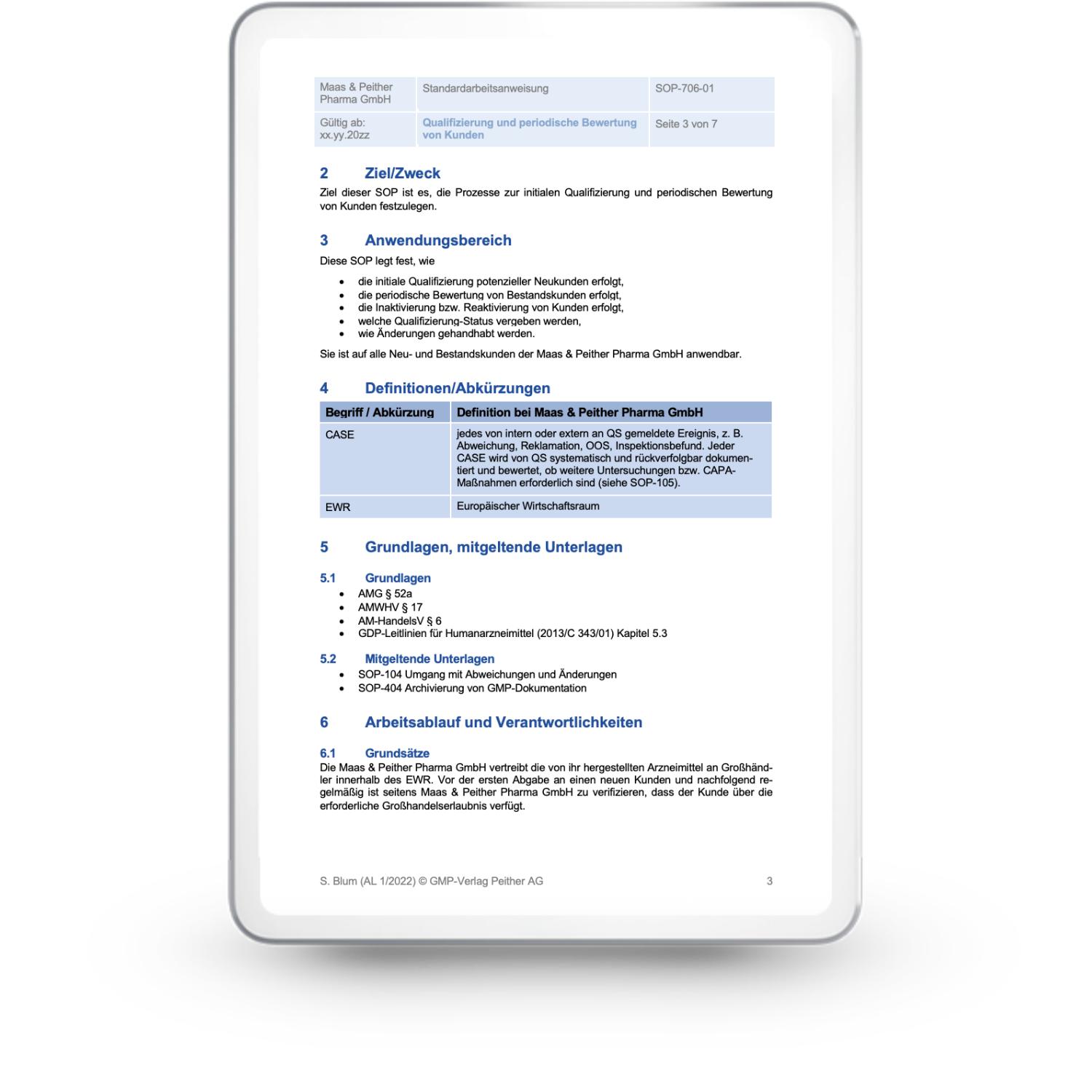 | Maas & Peither Pharma GmbH | Standardarbeitsanweisung | SOP-706-01 |
|---|---|---|
| Gültig ab: xx.yy.20zz | Qualifizierung und periodische Bewertung von Kunden | Seite 3 von 7 |

2 Ziel/Zweck

Ziel dieser SOP ist es, die Prozesse zur initialen Qualifizierung und periodischen Bewertung von Kunden festzulegen.

3 Anwendungsbereich

Diese SOP legt fest, wie

• die initiale Qualifizierung potenzieller Neukunden erfolgt,
• die periodische Bewertung von Bestandskunden erfolgt,
• die Inaktivierung bzw. Reaktivierung von Kunden erfolgt,
• welche Qualifizierung-Status vergeben werden,
• wie Änderungen gehandhabt werden.

Sie ist auf alle Neu- und Bestandskunden der Maas & Peither Pharma GmbH anwendbar.

4 Definitionen/Abkürzungen

| Begriff / Abkürzung | Definition bei Maas & Peither Pharma GmbH |
|---|---|
| CASE | jedes von intern oder extern an QS gemeldete Ereignis, z. B. Abweichung, Reklamation, OOS, Inspektionsbefund. Jeder CASE wird von QS systematisch und rückverfolgbar dokumentiert und bewertet, ob weitere Untersuchungen bzw. CAPA-Maßnahmen erforderlich sind (siehe SOP-105). |
| EWR | Europäischer Wirtschaftsraum |

5 Grundlagen, mitgeltende Unterlagen

5.1 Grundlagen

• AMG § 52a
• AMWHV § 17
• AM-HandelsV § 6
• GDP-Leitlinien für Humanarzneimittel (2013/C 343/01) Kapitel 5.3

5.2 Mitgeltende Unterlagen

• SOP-104 Umgang mit Abweichungen und Änderungen
• SOP-404 Archivierung von GMP-Dokumentation

6 Arbeitsablauf und Verantwortlichkeiten

6.1 Grundsätze

Die Maas & Peither Pharma GmbH vertreibt die von ihr hergestellten Arzneimittel an Großhändler innerhalb des EWR. Vor der ersten Abgabe an einen neuen Kunden und nachfolgend regelmäßig ist seitens Maas & Peither Pharma GmbH zu verifizieren, dass der Kunde über die erforderliche Großhandelserlaubnis verfügt.

S. Blum (AL 1/2022) © GMP-Verlag Peither AG 3